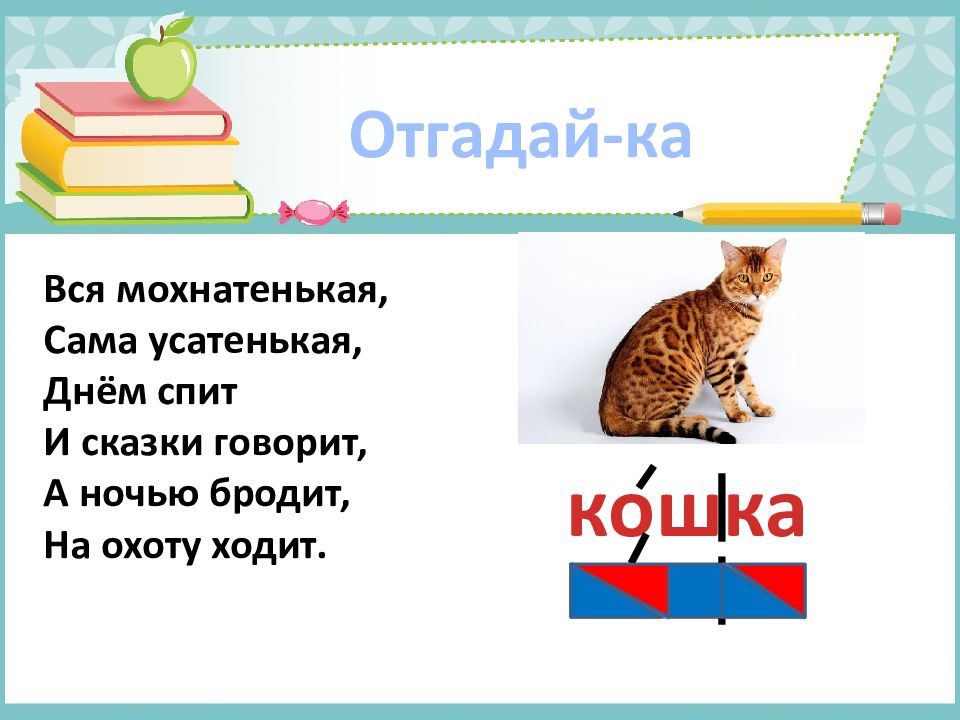 Отгадай-ка

Вся мохнатенькая,
Сама усатенькая,
Днём спит
И сказки говорит,
А ночью бродит,
На охоту ходит.

кошка